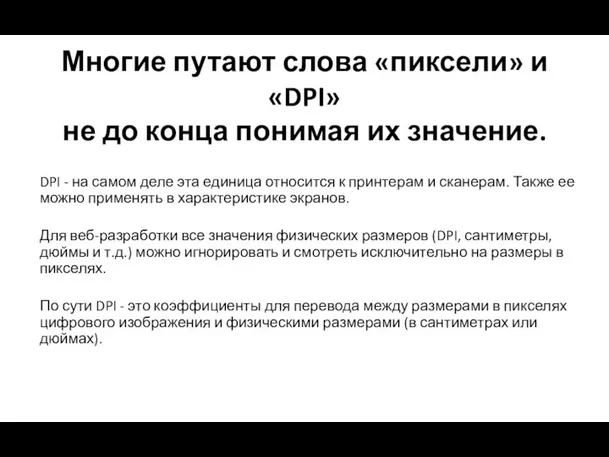 Многие путают слова «пиксели» и «DPI»
не до конца понимая их значение.

DPI - на самом деле эта единица относится к принтерам и сканерам. Также ее можно применять в характеристике экранов.

Для веб-разработки все значения физических размеров (DPI, сантиметры, дюймы и т.д.) можно игнорировать и смотреть исключительно на размеры в пикселях.

По сути DPI - это коэффициенты для перевода между размерами в пикселях цифрового изображения и физическими размерами (в сантиметрах или дюймах).